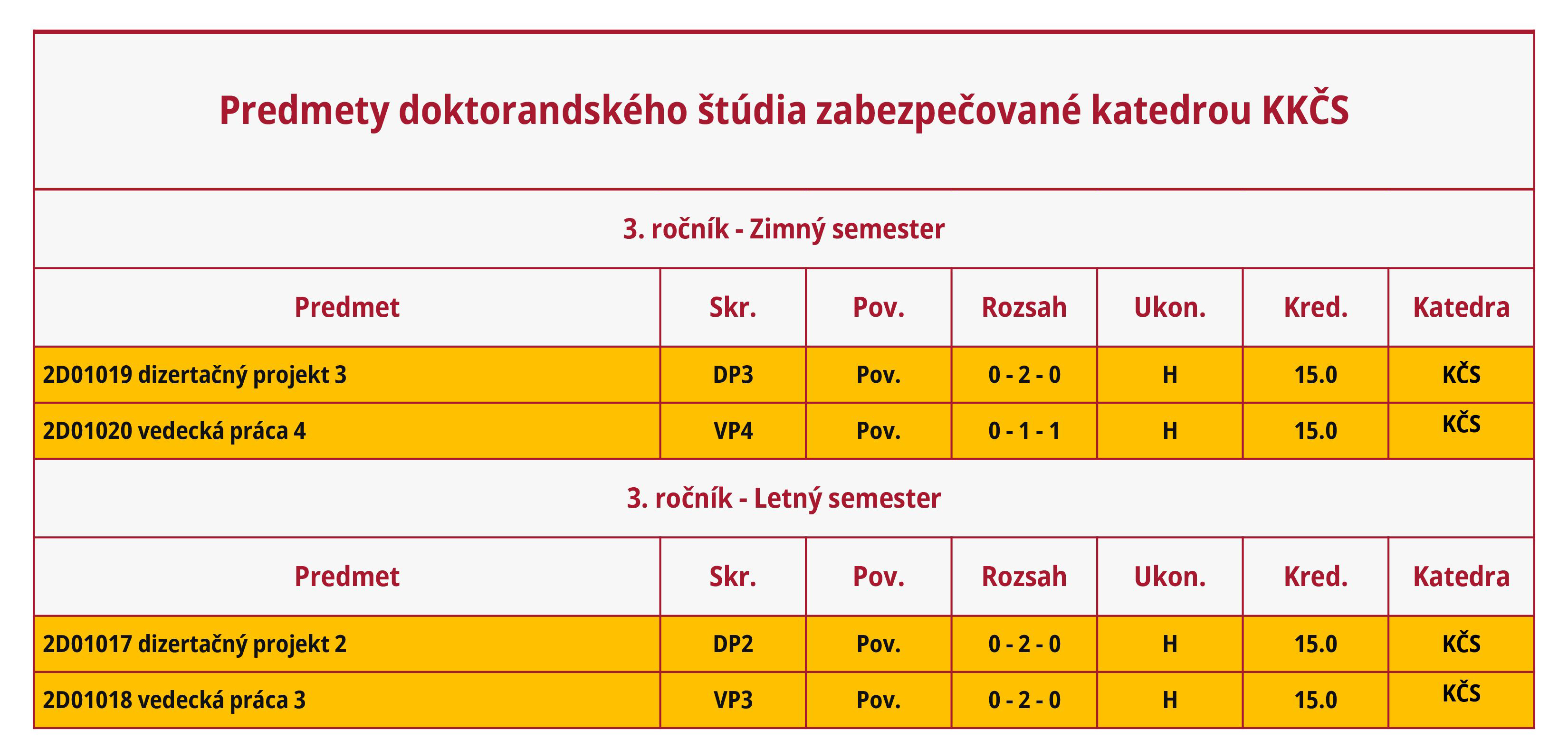 Predmety doktorandského štúdia zabezpečované katedrou KKČS

3. ročník - Zimný semester

| Predmet | Skr. | Pov. | Rozsah | Ukon. | Kred. | Katedra |
|---|---|---|---|---|---|---|
| 2D01019 dizertačný projekt 3 | DP3 | Pov. | 0 - 2 - 0 | H | 15.0 | KČS |
| 2D01020 vedecká práca 4 | VP4 | Pov. | 0 - 1 - 1 | H | 15.0 | KČS |

3. ročník - Letný semester

| Predmet | Skr. | Pov. | Rozsah | Ukon. | Kred. | Katedra |
|---|---|---|---|---|---|---|
| 2D01017 dizertačný projekt 2 | DP2 | Pov. | 0 - 2 - 0 | H | 15.0 | KČS |
| 2D01018 vedecká práca 3 | VP3 | Pov. | 0 - 2 - 0 | H | 15.0 | KČS |